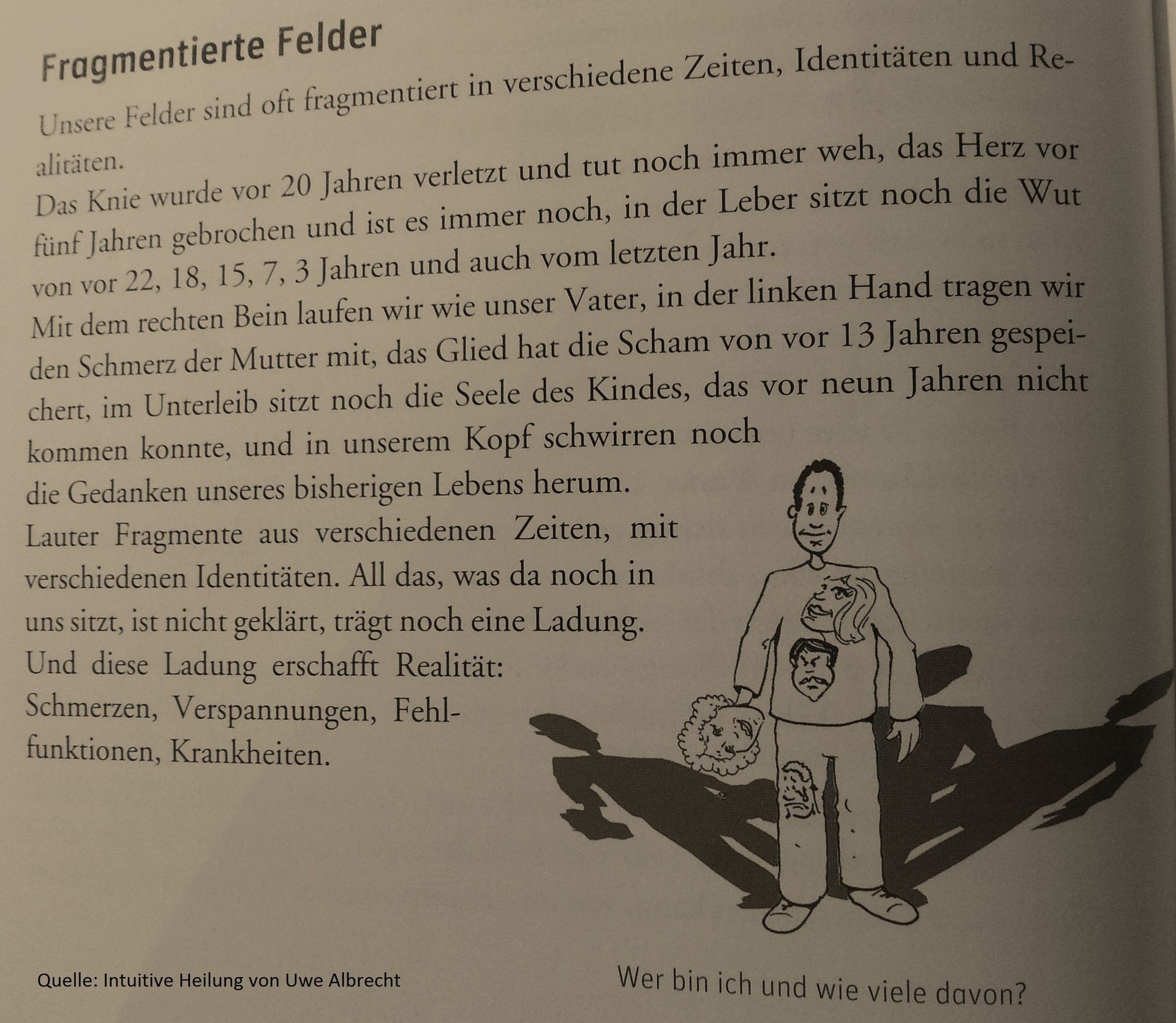 Fragmentierte Felder

Unsere Felder sind oft fragmentiert in verschiedene Zeiten, Identitäten und Realitäten.

Das Knie wurde vor 20 Jahren verletzt und tut noch immer weh, das Herz vor fünf Jahren gebrochen und ist es immer noch, in der Leber sitzt noch die Wut von vor 22, 18, 15, 7, 3 Jahren und auch vom letzten Jahr.

Mit dem rechten Bein laufen wir wie unser Vater, in der linken Hand tragen wir den Schmerz der Mutter mit, das Glied hat die Scham von vor 13 Jahren gespeichert, im Unterleib sitzt noch die Seele des Kindes, das vor neun Jahren nicht kommen konnte, und in unserem Kopf schwirren noch die Gedanken unseres bisherigen Lebens herum.

Lauter Fragmente aus verschiedenen Zeiten, mit verschiedenen Identitäten. All das, was da noch in uns sitzt, ist nicht geklärt, trägt noch eine Ladung.

Und diese Ladung erschafft Realität: Schmerzen, Verspannungen, Fehlfunktionen, Krankheiten.

Quelle: Intuitive Heilung von Uwe Albrecht

Wer bin ich und wie viele davon?